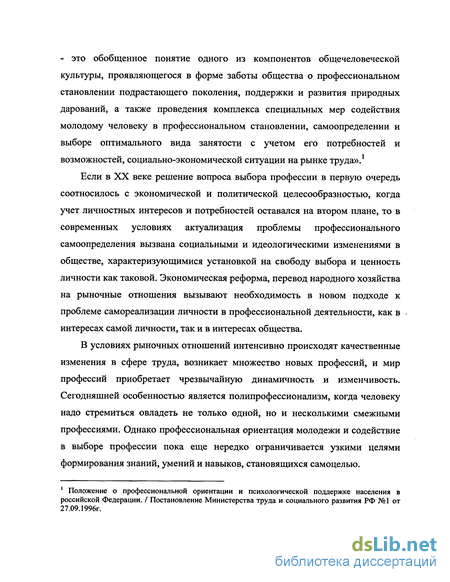 - это обобщенное понятие одного из компонентов общечеловеческой культуры, проявляющегося в форме заботы общества о профессиональном становлении подрастающего поколения, поддержки и развития природных дарований, а также проведения комплекса специальных мер содействия молодому человеку в профессиональном становлении, самоопределении и выборе оптимального вида занятости с учетом его потребностей и возможностей, социально-экономической ситуации на рынке труда».$^1$

Если в XX веке решение вопроса выбора профессии в первую очередь соотносилось с экономической и политической целесообразностью, когда учет личностных интересов и потребностей оставался на втором плане, то в современных условиях актуализация проблемы профессионального самоопределения вызвана социальными и идеологическими изменениями в обществе, характеризующимися установкой на свободу выбора и ценность личности как таковой. Экономическая реформа, перевод народного хозяйства на рыночные отношения вызывают необходимость в новом подходе к проблеме самореализации личности в профессиональной деятельности, как в интересах самой личности, так и в интересах общества.

В условиях рыночных отношений интенсивно происходят качественные изменения в сфере труда, возникает множество новых профессий, и мир профессий приобретает чрезвычайную динамичность и изменчивость. Сегодняшней особенностью является полипрофессионализм, когда человеку надо стремиться овладеть не только одной, но и несколькими смежными профессиями. Однако профессиональная ориентация молодежи и содействие в выборе профессии пока еще нередко ограничивается узкими целями формирования знаний, умений и навыков, становящихся самоцелью.

$^1$ Положение о профессиональной ориентации и психологической поддержке населения в российской Федерации. / Постановление Министерства труда и социального развития РФ №1 от 27.09.1996г.

dsLib.net
библиотека диссертаций